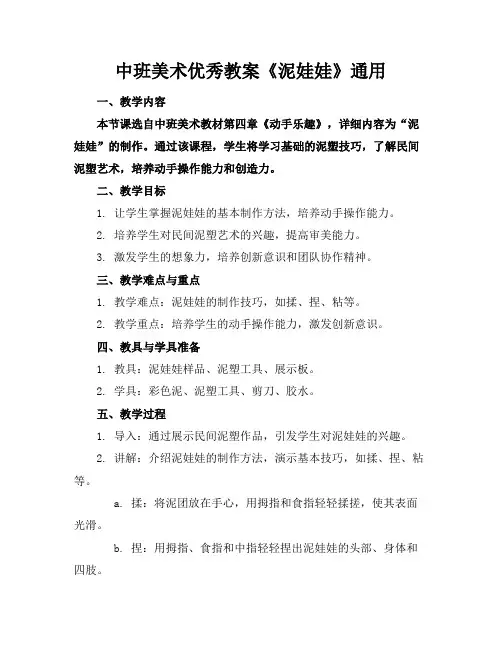 中班美术优秀教案《泥娃娃》通用

一、教学内容

本节课选自中班美术教材第四章《动手乐趣》，详细内容为“泥娃娃”的制作。通过该课程，学生将学习基础的泥塑技巧，了解民间泥塑艺术，培养动手操作能力和创造力。

二、教学目标

1. 让学生掌握泥娃娃的基本制作方法，培养动手操作能力。

2. 培养学生对民间泥塑艺术的兴趣，提高审美能力。

3. 激发学生的想象力，培养创新意识和团队协作精神。

三、教学难点与重点

1. 教学难点：泥娃娃的制作技巧，如揉、捏、粘等。

2. 教学重点：培养学生的动手操作能力，激发创新意识。

四、教具与学具准备

1. 教具：泥娃娃样品、泥塑工具、展示板。

2. 学具：彩色泥、泥塑工具、剪刀、胶水。

五、教学过程

1. 导入：通过展示民间泥塑作品，引发学生对泥娃娃的兴趣。

2. 讲解：介绍泥娃娃的制作方法，演示基本技巧，如揉、捏、粘等。

a. 揉：将泥团放在手心，用拇指和食指轻轻揉搓，使其表面光滑。

b. 捏：用拇指、食指和中指轻轻捏出泥娃娃的头部、身体和四肢。